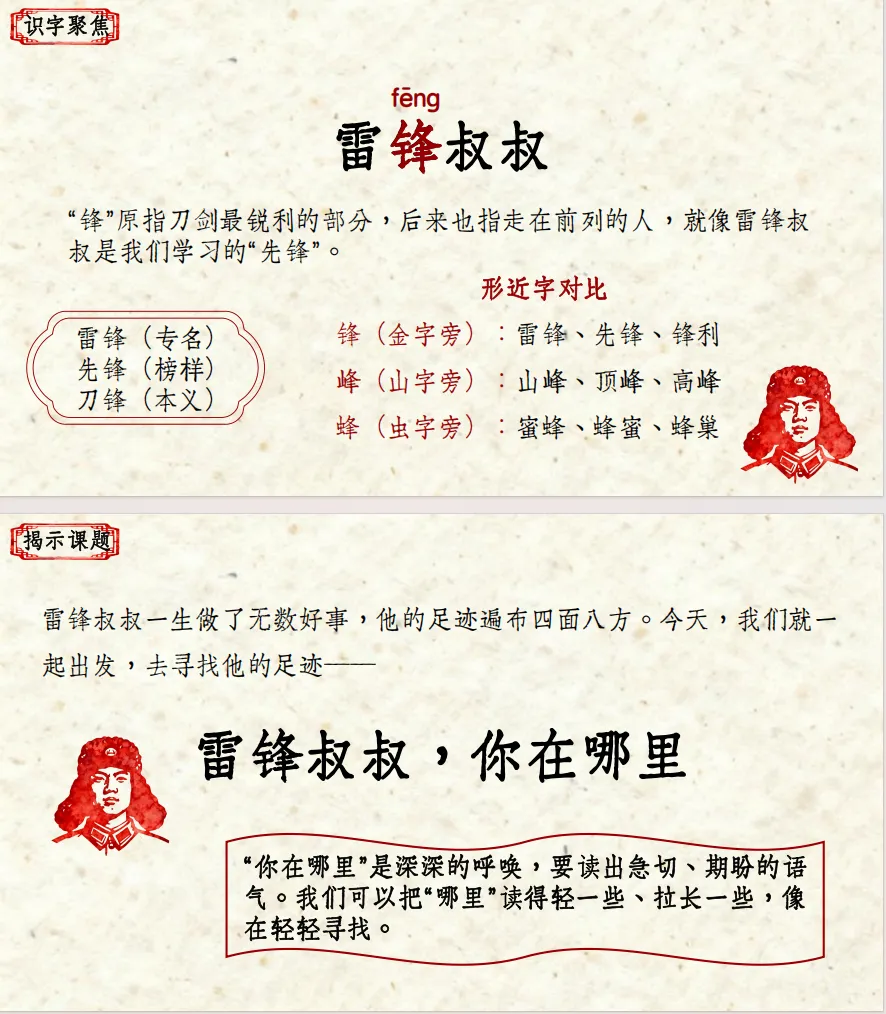 识字聚焦

fēng
雷锋叔叔

“锋”原指刀剑最锐利的部分，后来也指走在前列的人，就像雷锋叔叔是我们学习的“先锋”。

雷锋（专名）
先锋（榜样）
刀锋（本义）

形近字对比

锋（金字旁）：雷锋、先锋、锋利
峰（山字旁）：山峰、顶峰、高峰
蜂（虫字旁）：蜜蜂、蜂蜜、蜂巢

揭示课题

雷锋叔叔一生做了无数好事，他的足迹遍布四面八方。今天，我们就一起出发，去寻找他的足迹——

雷锋叔叔，你在哪里

“你在哪里”是深深的呼唤，要读出急切、期盼的语气。我们可以把“哪里”读得轻一些、拉长一些，像在轻轻寻找。